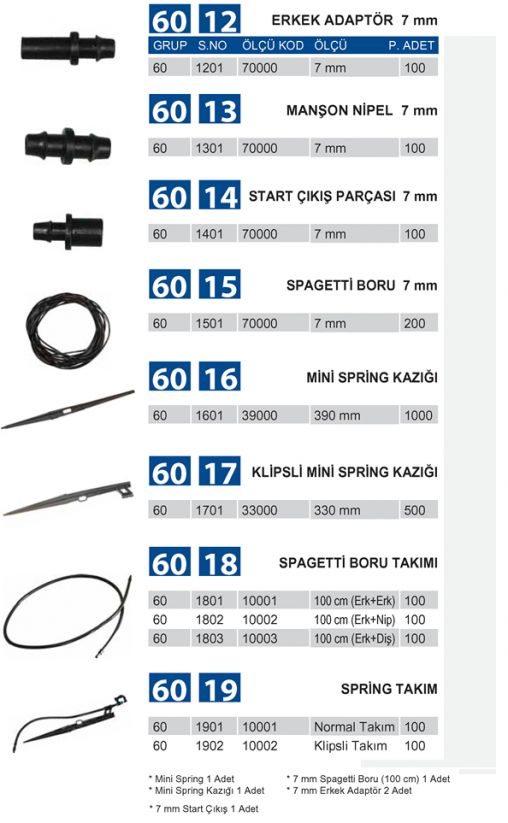 60 12 ERKEK ADAPTÖR 7 mm

| GRUP | S.NO | ÖLÇÜ KOD | ÖLÇÜ | P. ADET |
|---|---|---|---|---|
| 60 | 1201 | 70000 | 7 mm | 100 |

60 13 MANŞON NİPEL 7 mm

| 60 | 1301 | 70000 | 7 mm | 100 |
|---|---|---|---|---|

60 14 START ÇIKIŞ PARÇASI 7 mm

| 60 | 1401 | 70000 | 7 mm | 100 |
|---|---|---|---|---|

60 15 SPAGETTİ BORU 7 mm

| 60 | 1501 | 70000 | 7 mm | 200 |
|---|---|---|---|---|

60 16 MİNİ SPRİNG KAZIĞI

| 60 | 1601 | 39000 | 390 mm | 1000 |
|---|---|---|---|---|

60 17 KLİPSLİ MİNİ SPRİNG KAZIĞI

| 60 | 1701 | 33000 | 330 mm | 500 |
|---|---|---|---|---|

60 18 SPAGETTİ BORU TAKIMI

| 60 | 1801 | 10001 | 100 cm (Erk+Erk) | 100 |
|---|---|---|---|---|
| 60 | 1802 | 10002 | 100 cm (Erk+Nip) | 100 |
| 60 | 1803 | 10003 | 100 cm (Erk+Diş) | 100 |

60 19 SPRİNG TAKIM

| 60 | 1901 | 10001 | Normal Takım | 100 |
|---|---|---|---|---|
| 60 | 1902 | 10002 | Klipsli Takım | 100 |

* Mini Spring 1 Adet
* Mini Spring Kazığı 1 Adet
* 7 mm Start Çıkış 1 Adet
* 7 mm Spagetti Boru (100 cm) 1 Adet
* 7 mm Erkek Adaptör 2 Adet